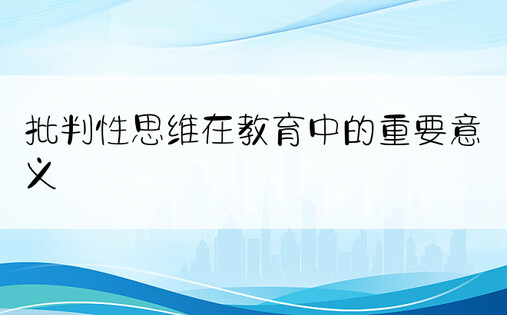 批判性思维在教育中的重要意义